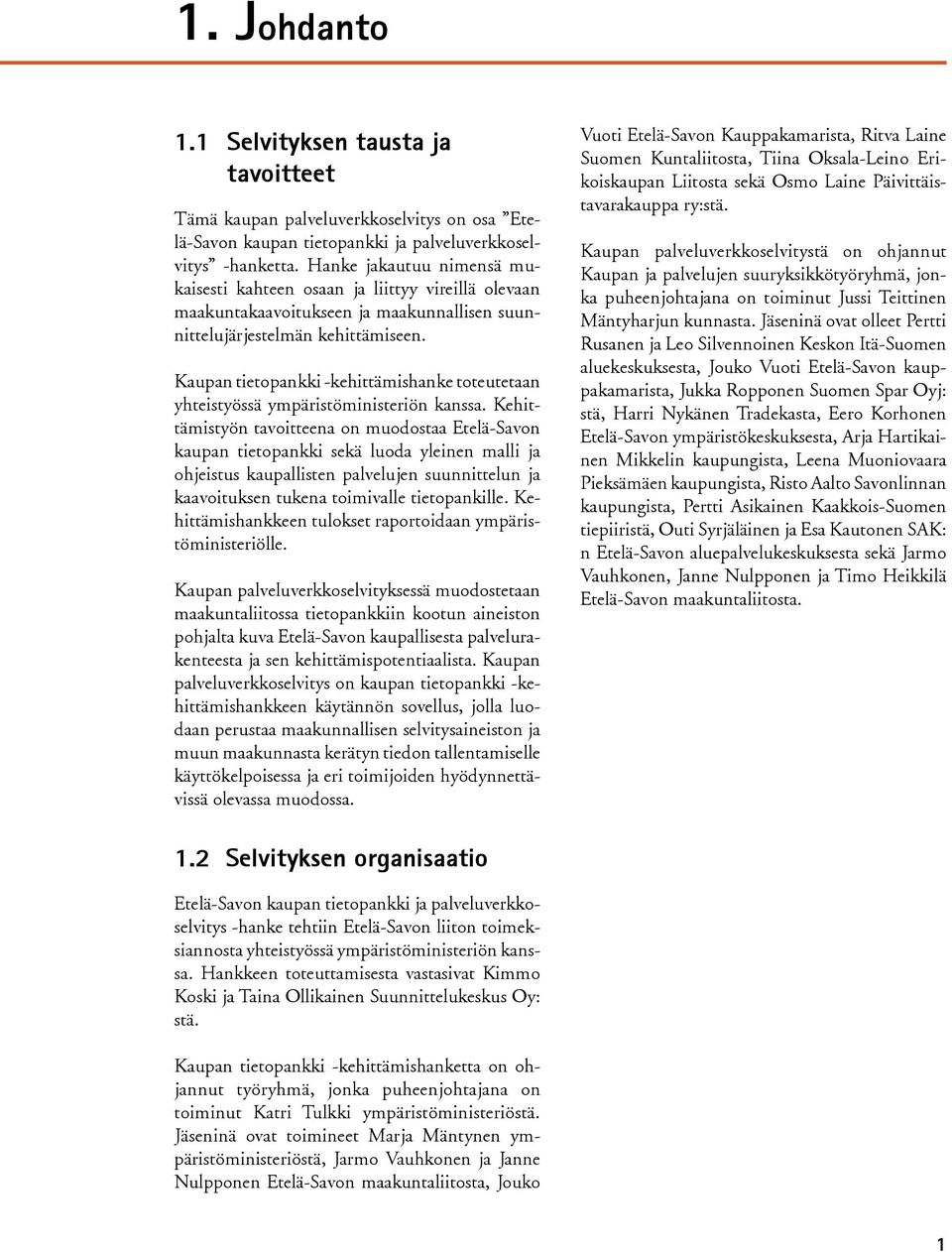 1. Johdanto

1.1 Selvityksen tausta ja tavoitteet

Tämä kaupan palveluverkkoselvitys on osa ”Etelä-Savon kaupan tietopankki ja palveluverkkoselvitys” -hanketta. Hanke jakautuu nimensä mukaisesti kahteen osaan ja liittyy vireillä olevaan maakuntakaavoitukseen ja maakunnallisen suunnittelujärjestelmän kehittämiseen.

Kaupan tietopankki -kehittämishanke toteutetaan yhteistyössä ympäristöministeriön kanssa. Kehittämistyön tavoitteena on muodostaa Etelä-Savon kaupan tietopankki sekä luoda yleinen malli ja ohjeistus kaupallisten palvelujen suunnittelun ja kaavoituksen tukena toimivalle tietopankille. Kehittämishankkeen tulokset raportoidaan ympäristöministeriölle.

Kaupan palveluverkkoselvityksessä muodostetaan maakuntaliitossa tietopankkiin kootun aineiston pohjalta kuva Etelä-Savon kaupallisesta palvelurakenteesta ja sen kehittämispotentiaalista. Kaupan palveluverkkoselvitys on kaupan tietopankki -kehittämishankkeen käytännön sovellus, jolla luodaan perustaa maakunnallisen selvitysaineiston ja muun maakunnasta kerätyn tiedon tallentamiselle käyttökelpoisessa ja eri toimijoiden hyödynnettävissä olevassa muodossa.

1.2 Selvityksen organisaatio

Etelä-Savon kaupan tietopankki ja palveluverkkoselvitys -hanke tehtiin Etelä-Savon liiton toimeksiannosta yhteistyössä ympäristöministeriön kanssa. Hankkeen toteuttamisesta vastasivat Kimmo Koski ja Taina Ollikainen Suunnittelukeskus Oy:stä.

Kaupan tietopankki -kehittämishanketta on ohjannut työryhmä, jonka puheenjohtajana on toiminut Katri Tulkki ympäristöministeriöstä. Jäseninä ovat toimineet Marja Mäntynen ympäristöministeriöstä, Jarmo Vauhkonen ja Janne Nulpponen Etelä-Savon maakuntaliitosta, Jouko Vuoti Etelä-Savon Kauppakamarista, Ritva Laine Suomen Kuntaliitosta, Tiina Oksala-Leino Erikoiskaupan Liitosta sekä Osmo Laine Päivittäistavarakauppa ry:stä.

Kaupan palveluverkkoselvitystä on ohjannut Kaupan ja palvelujen suuryksikkötyöryhmä, jonka puheenjohtajana on toiminut Jussi Teittinen Mäntyharjun kunnasta. Jäseninä ovat olleet Pertti Rusanen ja Leo Silvennoinen Keskon Itä-Suomen aluekeskuksesta, Jouko Vuoti Etelä-Savon kauppakamarista, Jukka Ropponen Suomen Spar Oyj:stä, Harri Nykänen Tradekasta, Eero Korhonen Etelä-Savon ympäristökeskuksesta, Arja Hartikainen Mikkelin kaupungista, Leena Muoniovaara Pieksämäen kaupungista, Risto Aalto Savonlinnan kaupungista, Pertti Asikainen Kaakkois-Suomen tiepiiristä, Outi Syrjäläinen ja Esa Kautonen SAK:n Etelä-Savon aluepalvelukeskuksesta sekä Jarmo Vauhkonen, Janne Nulpponen ja Timo Heikkilä Etelä-Savon maakuntaliitosta.

1